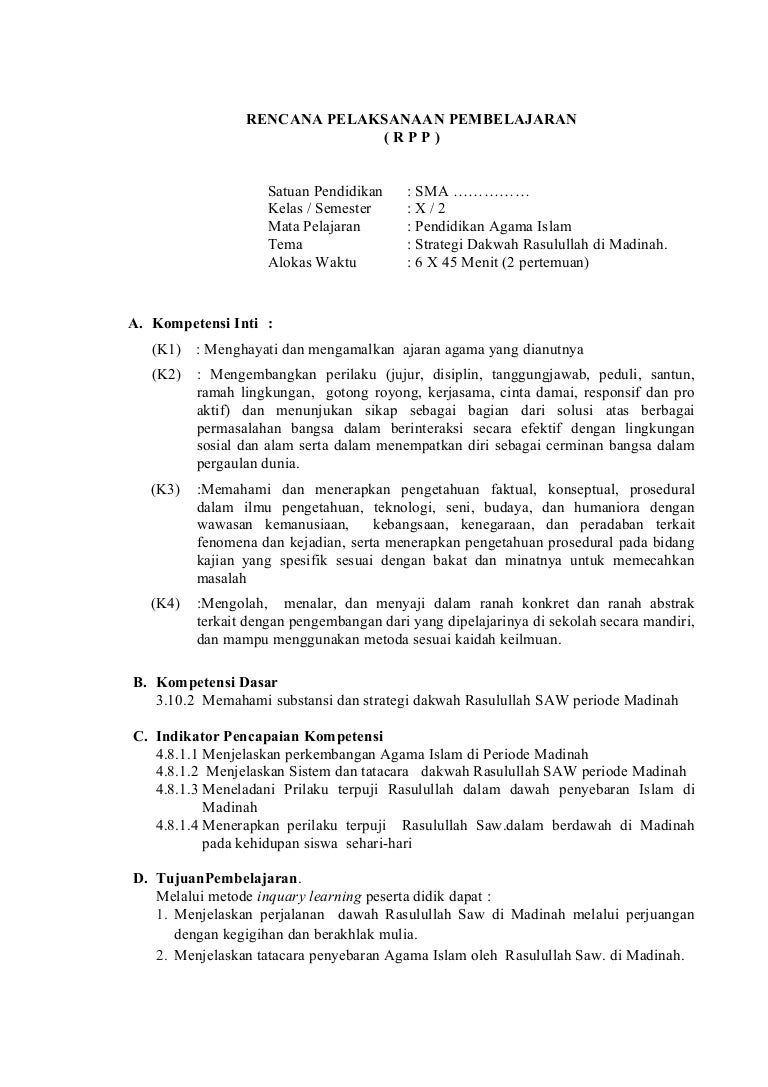 RENCANA PELAKSANAAN PEMBELAJARAN
( R P P )

Satuan Pendidikan : SMA ……………
Kelas / Semester : X / 2
Mata Pelajaran : Pendidikan Agama Islam
Tema : Strategi Dakwah Rasulullah di Madinah.
Alokas Waktu : 6 X 45 Menit (2 pertemuan)

A. Kompetensi Inti :
(K1) : Menghayati dan mengamalkan ajaran agama yang dianutnya
(K2) : Mengembangkan perilaku (jujur, disiplin, tanggungjawab, peduli, santun, ramah lingkungan, gotong royong, kerjasama, cinta damai, responsif dan pro aktif) dan menunjukan sikap sebagai bagian dari solusi atas berbagai permasalahan bangsa dalam berinteraksi secara efektif dengan lingkungan sosial dan alam serta dalam menempatkan diri sebagai cerminan bangsa dalam pergaulan dunia.
(K3) :Memahami dan menerapkan pengetahuan faktual, konseptual, prosedural dalam ilmu pengetahuan, teknologi, seni, budaya, dan humaniora dengan wawasan kemanusiaan, kebangsaan, kenegaraan, dan peradaban terkait fenomena dan kejadian, serta menerapkan pengetahuan prosedural pada bidang kajian yang spesifik sesuai dengan bakat dan minatnya untuk memecahkan masalah
(K4) :Mengolah, menalar, dan menyaji dalam ranah konkret dan ranah abstrak terkait dengan pengembangan dari yang dipelajarinya di sekolah secara mandiri, dan mampu menggunakan metoda sesuai kaidah keilmuan.

B. Kompetensi Dasar
3.10.2 Memahami substansi dan strategi dakwah Rasulullah SAW periode Madinah

C. Indikator Pencapaian Kompetensi
4.8.1.1 Menjelaskan perkembangan Agama Islam di Periode Madinah
4.8.1.2 Menjelaskan Sistem dan tatacara dakwah Rasulullah SAW periode Madinah
4.8.1.3 Meneladani Prilaku terpuji Rasulullah dalam dawah penyebaran Islam di Madinah
4.8.1.4 Menerapkan perilaku terpuji Rasulullah Saw.dalam berdawah di Madinah pada kehidupan siswa sehari-hari

D. TujuanPembelajaran.
Melalui metode inquary learning peserta didik dapat :
1. Menjelaskan perjalanan dawah Rasulullah Saw di Madinah melalui perjuangan dengan kegigihan dan berakhlak mulia.
2. Menjelaskan tatacara penyebaran Agama Islam oleh Rasulullah Saw. di Madinah.